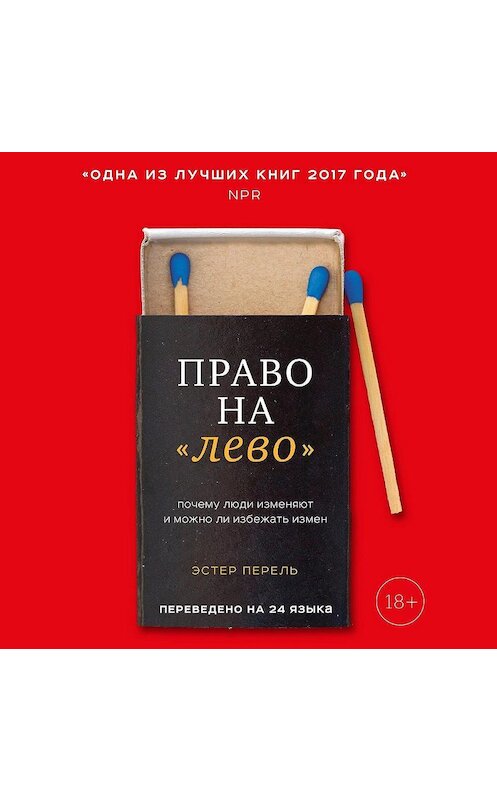 «ОДНА ИЗ ЛУЧШИХ КНИГ 2017 ГОДА»
NPR

ПРАВО
НА
«лево»

почему люди изменяют
и можно ли избежать измен

ЭСТЕР ПЕРЕЛЬ

ПЕРЕВЕДЕНО НА 24 ЯЗЫКА

18+